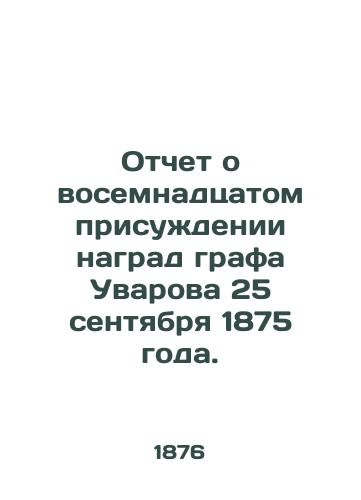 Отчет о восемнадцатом присуждении наград графа Уварова 25 сентября 1875 года.

1876